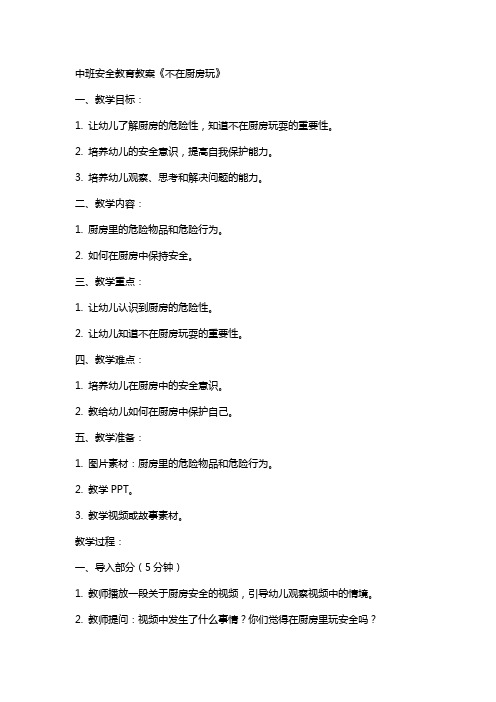 中班安全教育教案《不在厨房玩》

一、教学目标：

1. 让幼儿了解厨房的危险性，知道不在厨房玩耍的重要性。

2. 培养幼儿的安全意识，提高自我保护能力。

3. 培养幼儿观察、思考和解决问题的能力。

二、教学内容：

1. 厨房里的危险物品和危险行为。

2. 如何在厨房中保持安全。

三、教学重点：

1. 让幼儿认识到厨房的危险性。

2. 让幼儿知道不在厨房玩耍的重要性。

四、教学难点：

1. 培养幼儿在厨房中的安全意识。

2. 教给幼儿如何在厨房中保护自己。

五、教学准备：

1. 图片素材：厨房里的危险物品和危险行为。

2. 教学 PPT。

3. 教学视频或故事素材。

教学过程：

一、导入部分（5 分钟）

1. 教师播放一段关于厨房安全的视频，引导幼儿观察视频中的情境。

2. 教师提问：视频中发生了什么事情？你们觉得在厨房里玩安全吗？